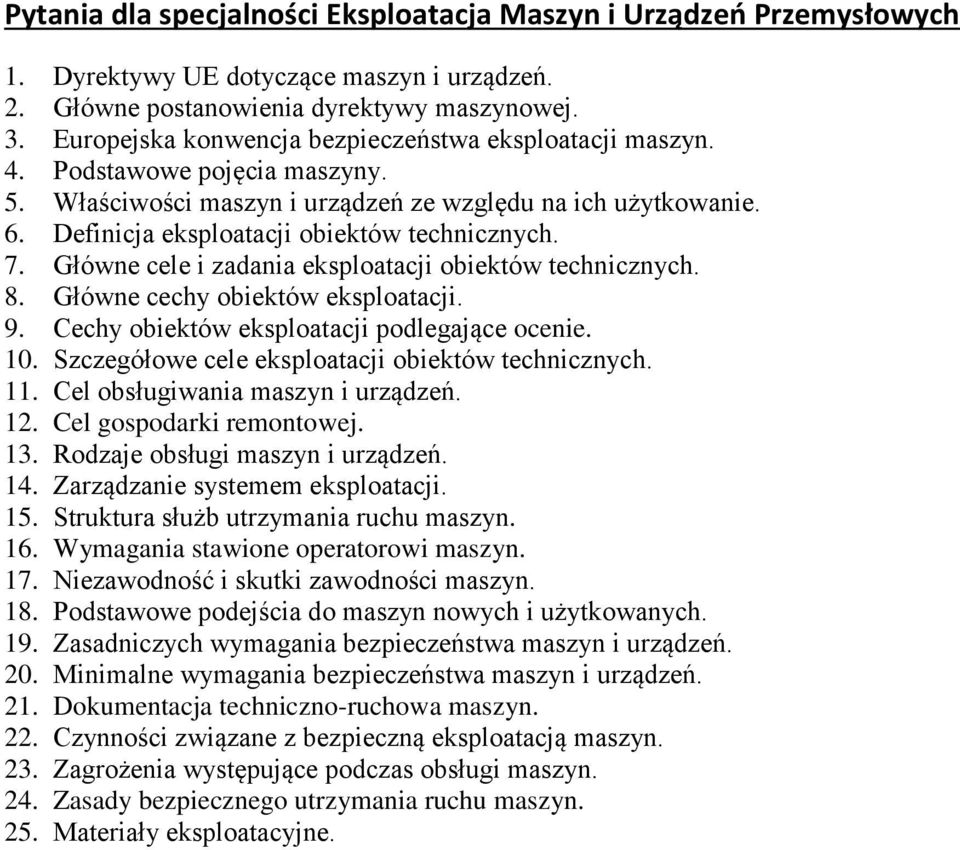 Pytania dla specjalności Eksploatacja Maszyn i Urządzeń Przemysłowych

1. Dyrektywy UE dotyczące maszyn i urządzeń.
2. Główne postanowienia dyrektywy maszynowej.
3. Europejska konwencja bezpieczeństwa eksploatacji maszyn.
4. Podstawowe pojęcia maszyny.
5. Właściwości maszyn i urządzeń ze względu na ich użytkowanie.
6. Definicja eksploatacji obiektów technicznych.
7. Główne cele i zadania eksploatacji obiektów technicznych.
8. Główne cechy obiektów eksploatacji.
9. Cechy obiektów eksploatacji podlegające ocenie.
10. Szczegółowe cele eksploatacji obiektów technicznych.
11. Cel obsługiwania maszyn i urządzeń.
12. Cel gospodarki remontowej.
13. Rodzaje obsługi maszyn i urządzeń.
14. Zarządzanie systemem eksploatacji.
15. Struktura służb utrzymania ruchu maszyn.
16. Wymagania stawione operatorowi maszyn.
17. Niezawodność i skutki zawodności maszyn.
18. Podstawowe podejścia do maszyn nowych i użytkowanych.
19. Zasadniczych wymagania bezpieczeństwa maszyn i urządzeń.
20. Minimalne wymagania bezpieczeństwa maszyn i urządzeń.
21. Dokumentacja techniczno-ruchowa maszyn.
22. Czynności związane z bezpieczną eksploatacją maszyn.
23. Zagrożenia występujące podczas obsługi maszyn.
24. Zasady bezpiecznego utrzymania ruchu maszyn.
25. Materiały eksploatacyjne.